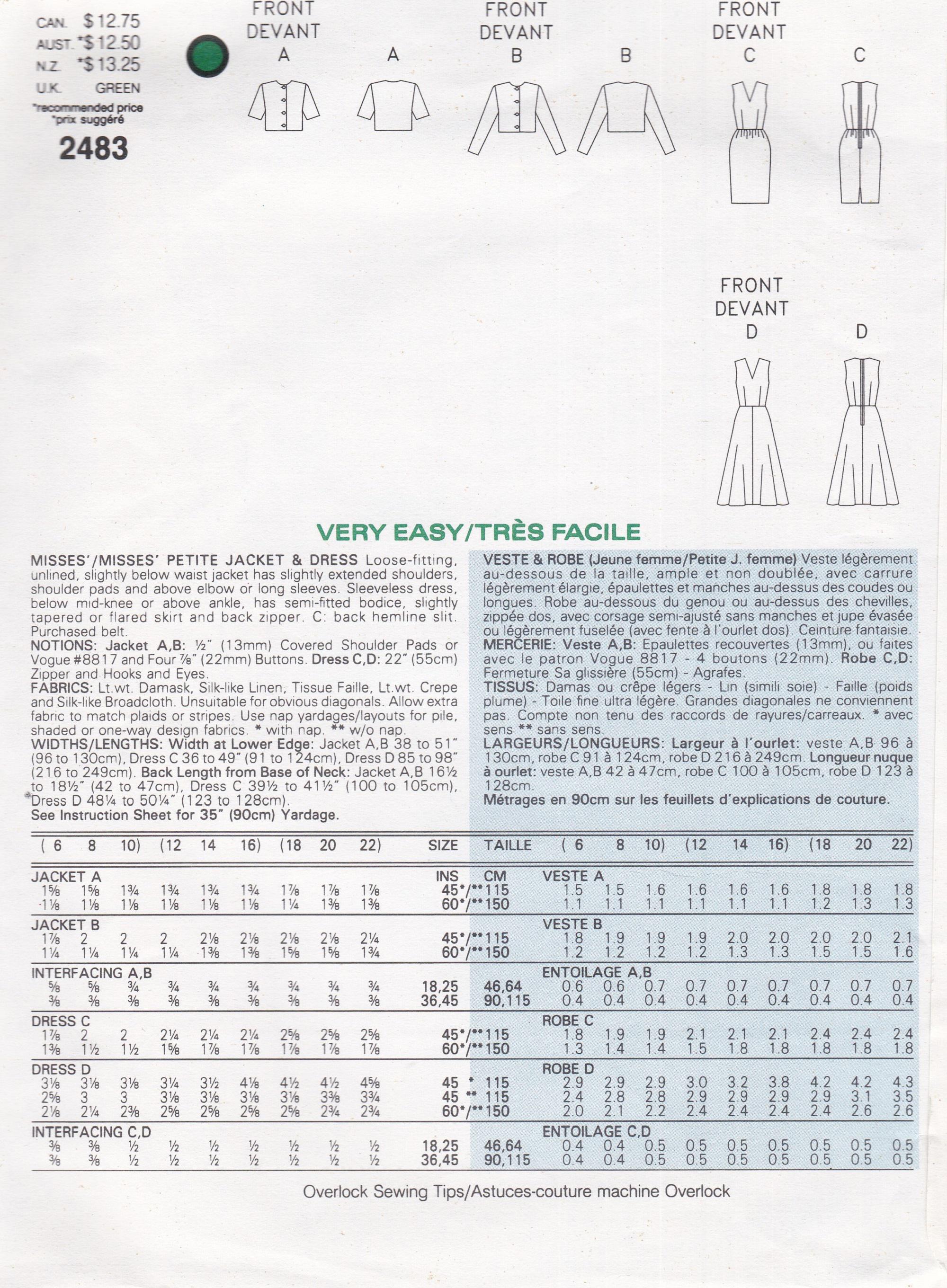 CAN. $12.75
AUST. *$12.50
N.Z. *$13.25
U.K. GREEN
*recommended price
*prix suggéré
2483

FRONT
DEVANT
A

A

FRONT
DEVANT
B

B

FRONT
DEVANT
C

C

FRONT
DEVANT
D

D

VERY EASY/TRÈS FACILE

MISSES'/MISSES' PETITE JACKET & DRESS Loose-fitting, unlined, slightly below waist jacket has slightly extended shoulders, shoulder pads and above elbow or long sleeves. Sleeveless dress, below mid-knee or above ankle, has semi-fitted bodice, slightly tapered or flared skirt and back zipper. C: back hemline slit. Purchased belt.
NOTIONS: Jacket A,B: ½" (13mm) Covered Shoulder Pads or Vogue #8817 and Four ⅞" (22mm) Buttons. Dress C,D: 22" (55cm) Zipper and Hooks and Eyes.
FABRICS: Lt.wt. Damask, Silk-like Linen, Tissue Faille, Lt.wt. Crepe and Silk-like Broadcloth. Unsuitable for obvious diagonals. Allow extra fabric to match plaids or stripes. Use nap yardages/layouts for pile, shaded or one-way design fabrics. * with nap. ** w/o nap.
WIDTHS/LENGTHS: Width at Lower Edge: Jacket A,B 38 to 51" (96 to 130cm), Dress C 36 to 49" (91 to 124cm), Dress D 85 to 98" (216 to 249cm). Back Length from Base of Neck: Jacket A,B 16½ to 18½" (42 to 47cm), Dress C 39½ to 41½" (100 to 105cm), Dress D 48¼ to 50¼" (123 to 128cm).
See Instruction Sheet for 35" (90cm) Yardage.

VESTE & ROBE (Jeune femme/Petite J. femme) Veste légèrement au-dessous de la taille, ample et non doublée, avec carrure légèrement élargie, épaulettes et manches au-dessus des coudes ou longues. Robe au-dessous du genou ou au-dessus des chevilles, zippée dos, avec corsage semi-ajusté sans manches et jupe évasée ou légèrement fuselée (avec fente à l'ourlet dos). Ceinture fantaisie.
MERCERIE: Veste A,B: Epaulettes recouvertes (13mm), ou faites avec le patron Vogue 8817 - 4 boutons (22mm). Robe C,D: Fermeture Sa glissière (55cm) - Agrafes.
TISSUS: Damas ou crêpe légers - Lin (simili soie) - Faille (poids plume) - Toile fine ultra légère. Grandes diagonales ne conviennent pas. Compte non tenu des raccords de rayures/carreaux. * avec sens ** sans sens.
LARGEURS/LONGUEURS: Largeur à l'ourlet: veste A,B 96 à 130cm, robe C 91 à 124cm, robe D 216 à 249cm. Longueur nuque à ourlet: veste A,B 42 à 47cm, robe C 100 à 105cm, robe D 123 à 128cm.
Métrages en 90cm sur les feuillets d'explications de couture.

| ( 6 | 8 | 10) | (12 | 14 | 16) | (18 | 20 | 22) | SIZE | TAILLE | ( 6 | 8 | 10) | (12 | 14 | 16) | (18 | 20 | 22) |
|---|---|---|---|---|---|---|---|---|---|---|---|---|---|---|---|---|---|---|---|
| JACKET A | | | | | | | | | INS | CM | VESTE A | | | | | | | | |
| 1⅝ | 1⅝ | 1¾ | 1¾ | 1¾ | 1¾ | 1⅞ | 1⅞ | 1⅞ | 45*/** | 115 | 1.5 | 1.5 | 1.6 | 1.6 | 1.6 | 1.6 | 1.8 | 1.8 | 1.8 |
| 1⅛ | 1⅛ | 1⅛ | 1⅛ | 1⅛ | 1⅛ | 1¼ | 1⅜ | 1⅜ | 60*/** | 150 | 1.1 | 1.1 | 1.1 | 1.1 | 1.1 | 1.1 | 1.2 | 1.3 | 1.3 |
| JACKET B | | | | | | | | | | | VESTE B | | | | | | | | |
| 1⅞ | 2 | 2 | 2 | 2⅛ | 2⅛ | 2⅛ | 2⅛ | 2¼ | 45*/** | 115 | 1.8 | 1.9 | 1.9 | 1.9 | 2.0 | 2.0 | 2.0 | 2.0 | 2.1 |
| 1¼ | 1¼ | 1¼ | 1¼ | 1⅜ | 1⅜ | 1⅝ | 1⅝ | 1¾ | 60*/** | 150 | 1.2 | 1.2 | 1.2 | 1.2 | 1.3 | 1.3 | 1.5 | 1.5 | 1.6 |
| INTERFACING A,B | | | | | | | | | | | ENTOILAGE A,B | | | | | | | | |
| ⅝ | ⅝ | ¾ | ¾ | ¾ | ¾ | ¾ | ¾ | ¾ | 18,25 | 46,64 | 0.6 | 0.6 | 0.7 | 0.7 | 0.7 | 0.7 | 0.7 | 0.7 | 0.7 |
| ⅜ | ⅜ | ⅜ | ⅜ | ⅜ | ⅜ | ⅜ | ⅜ | ⅜ | 36,45 | 90,115 | 0.4 | 0.4 | 0.4 | 0.4 | 0.4 | 0.4 | 0.4 | 0.4 | 0.4 |
| DRESS C | | | | | | | | | | | ROBE C | | | | | | | | |
| 1⅞ | 2 | 2 | 2¼ | 2¼ | 2¼ | 2⅝ | 2⅝ | 2⅝ | 45*/** | 115 | 1.8 | 1.9 | 1.9 | 2.1 | 2.1 | 2.1 | 2.4 | 2.4 | 2.4 |
| 1⅜ | 1½ | 1½ | 1⅝ | 1⅞ | 1⅞ | 1⅞ | 1⅞ | 1⅞ | 60*/** | 150 | 1.3 | 1.4 | 1.4 | 1.5 | 1.8 | 1.8 | 1.8 | 1.8 | 1.8 |
| DRESS D | | | | | | | | | | | ROBE D | | | | | | | | |
| 3⅛ | 3⅛ | 3⅛ | 3¼ | 3½ | 4⅛ | 4½ | 4½ | 4⅝ | 45 * | 115 | 2.9 | 2.9 | 2.9 | 3.0 | 3.2 | 3.8 | 4.2 | 4.2 | 4.3 |
| 2⅝ | 3 | 3 | 3⅛ | 3⅛ | 3⅛ | 3⅛ | 3⅜ | 3¾ | 45 ** | 115 | 2.4 | 2.8 | 2.8 | 2.9 | 2.9 | 2.9 | 2.9 | 3.1 | 3.5 |
| 2⅛ | 2¼ | 2⅜ | 2⅝ | 2⅝ | 2⅝ | 2⅝ | 2¾ | 2¾ | 60*/** | 150 | 2.0 | 2.1 | 2.2 | 2.4 | 2.4 | 2.4 | 2.4 | 2.6 | 2.6 |
| INTERFACING C,D | | | | | | | | | | | ENTOILAGE C,D | | | | | | | | |
| ⅜ | ⅜ | ½ | ½ | ½ | ½ | ½ | ½ | ½ | 18,25 | 46,64 | 0.4 | 0.4 | 0.5 | 0.5 | 0.5 | 0.5 | 0.5 | 0.5 | 0.5 |
| ⅜ | ⅜ | ½ | ½ | ½ | ½ | ½ | ½ | ½ | 36,45 | 90,115 | 0.4 | 0.4 | 0.5 | 0.5 | 0.5 | 0.5 | 0.5 | 0.5 | 0.5 |

Overlock Sewing Tips/Astuces-couture machine Overlock